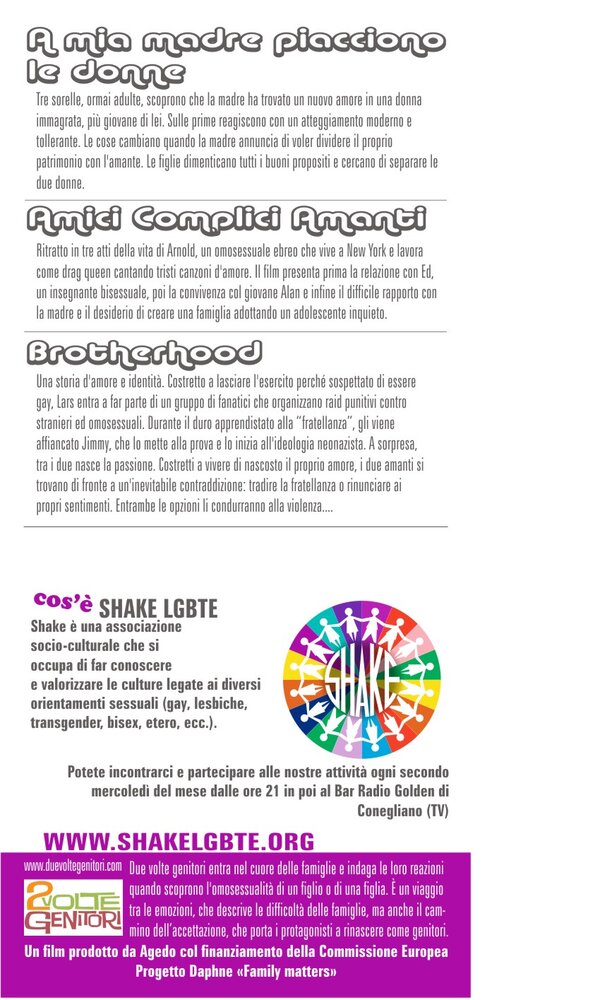 A mia madre piacciono le donne

Tre sorelle, ormai adulte, scoprono che la madre ha trovato un nuovo amore in una donna immagrata, più giovane di lei. Sulle prime reagiscono con un atteggiamento moderno e tollerante. Le cose cambiano quando la madre annuncia di voler dividere il proprio patrimonio con l'amante. Le figlie dimenticano tutti i buoni propositi e cercano di separare le due donne.

Amici Complici Amanti

Ritratto in tre atti della vita di Arnold, un omosessuale ebreo che vive a New York e lavora come drag queen cantando tristi canzoni d'amore. Il film presenta prima la relazione con Ed, un insegnante bisessuale, poi la convivenza col giovane Alan e infine il difficile rapporto con la madre e il desiderio di creare una famiglia adottando un adolescente inquieto.

Brotherhood

Una storia d'amore e identità. Costretto a lasciare l'esercito perché sospettato di essere gay, Lars entra a far parte di un gruppo di fanatici che organizzano raid punitivi contro stranieri ed omosessuali. Durante il duro apprendistato alla "fratellanza", gli viene affiancato Jimmy, che lo mette alla prova e lo inizia all'ideologia neonazista. A sorpresa, tra i due nasce la passione. Costretti a vivere di nascosto il proprio amore, i due amanti si trovano di fronte a un'inevitabile contraddizione: tradire la fratellanza o rinunciare ai propri sentimenti. Entrambe le opzioni li condurranno alla violenza....

cos'è SHAKE LGBTE

Shake è una associazione socio-culturale che si occupa di far conoscere e valorizzare le culture legate ai diversi orientamenti sessuali (gay, lesbiche, transgender, bisex, etero, ecc.).

SHAKE

Potete incontrarci e partecipare alle nostre attività ogni secondo mercoledì del mese dalle ore 21 in poi al Bar Radio Golden di Conegliano (TV)

WWW.SHAKELGBTE.ORG

www.duevoltegenitori.com

2 VOLTE GENITORI

Due volte genitori entra nel cuore delle famiglie e indaga le loro reazioni quando scoprono l'omosessualità di un figlio o di una figlia. È un viaggio tra le emozioni, che descrive le difficoltà delle famiglie, ma anche il cammino dell'accettazione, che porta i protagonisti a rinascere come genitori.

Un film prodotto da Agedo col finanziamento della Commissione Europea Progetto Daphne «Family matters»